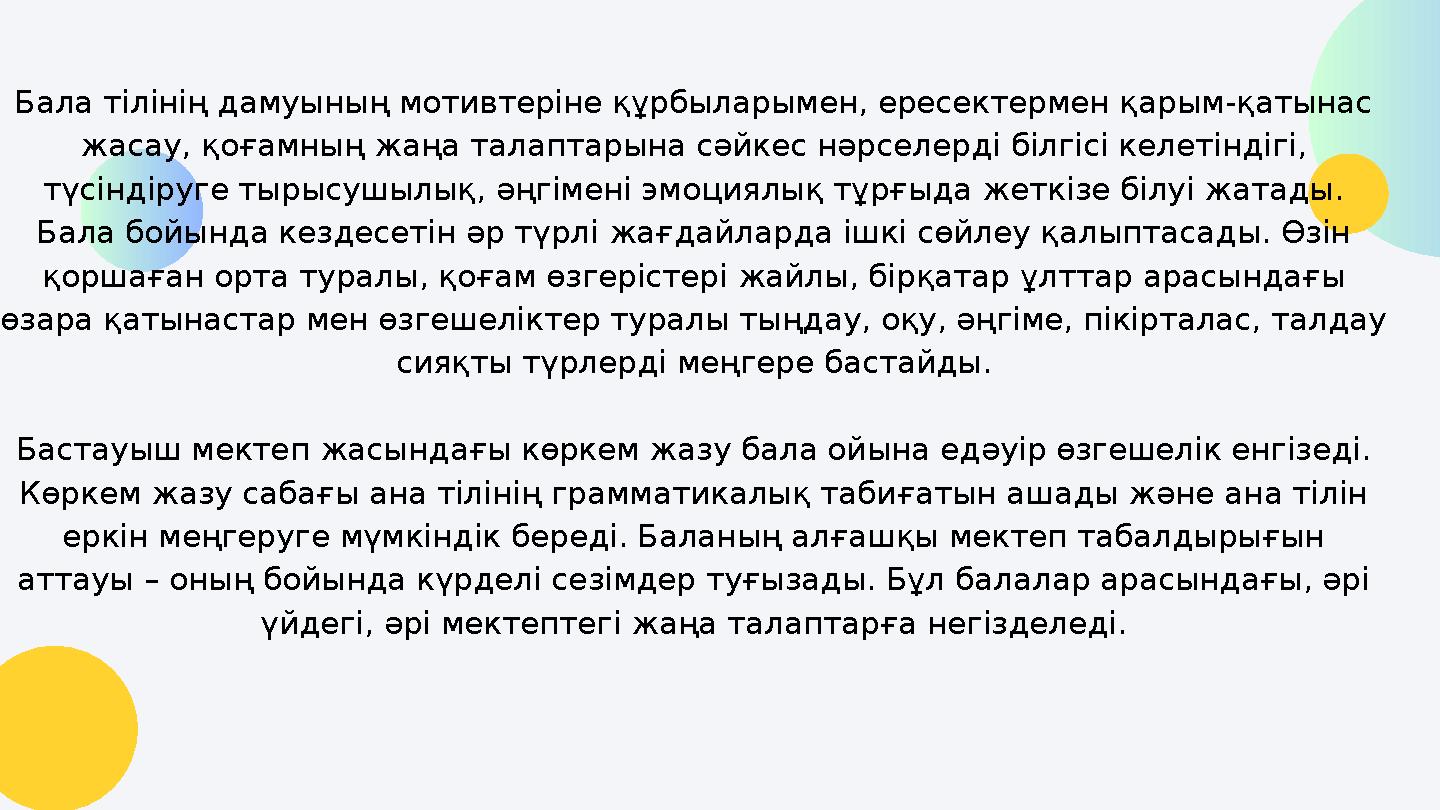 Бала тілінің дамуының мотивтеріне құрбыларымен, ересектермен қарым-қатынас жасау, қоғамның жаңа талаптарына сәйкес нәрселерді білгісі келетіндігі, түсіндіруге тырысушылық, әңгімені эмоциялық тұрғыда жеткізе білуі жатады. Бала бойында кездесетін әр түрлі жағдайларда ішкі сөйлеу қалыптасады. Өзін қоршаған орта туралы, қоғам өзгерістері жайлы, бірқатар ұлттар арасындағы өзара қатынастар мен өзгешеліктер туралы тыңдау, оқу, әңгіме, пікірталас, талдау сияқты түрлерді меңгере бастайды.

Бастауыш мектеп жасындағы көркем жазу бала ойына едәуір өзгешелік енгізеді. Көркем жазу сабағы ана тілінің грамматикалық табиғатын ашады және ана тілін еркін меңгеруге мүмкіндік береді. Баланың алғашқы мектеп табалдырығын аттауы – оның бойында күрделі сезімдер туғызады. Бұл балалар арасындағы, әрі үйдегі, әрі мектептегі жаңа талаптарға негізделеді.